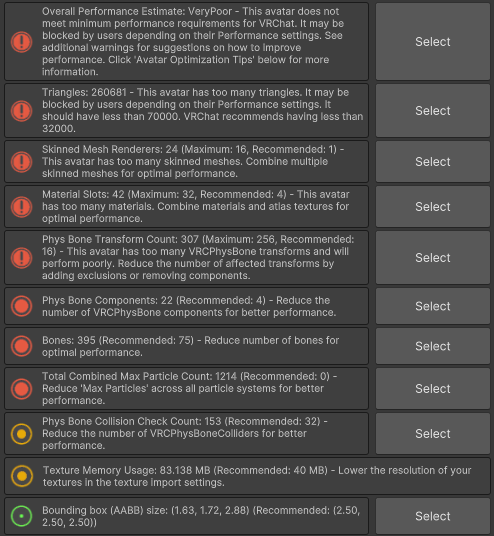 Overall Performance Estimate: VeryPoor - This avatar does not meet minimum performance requirements for VRChat. It may be blocked by users depending on their Performance settings. See additional warnings for suggestions on how to improve performance. Click 'Avatar Optimization Tips' below for more information.

Select

Triangles: 260681 - This avatar has too many triangles. It may be blocked by users depending on their Performance settings. It should have less than 70000. VRChat recommends having less than 32000.

Select

Skinned Mesh Renderers: 24 (Maximum: 16, Recommended: 1) - This avatar has too many skinned meshes. Combine multiple skinned meshes for optimal performance.

Select

Material Slots: 42 (Maximum: 32, Recommended: 4) - This avatar has too many materials. Combine materials and atlas textures for optimal performance.

Select

Phys Bone Transform Count: 307 (Maximum: 256, Recommended: 16) - This avatar has too many VRCPhysBone transforms and will perform poorly. Reduce the number of affected transforms by adding exclusions or removing components.

Select

Phys Bone Components: 22 (Recommended: 4) - Reduce the number of VRCPhysBone components for better performance.

Select

Bones: 395 (Recommended: 75) - Reduce number of bones for optimal performance.

Select

Total Combined Max Particle Count: 1214 (Recommended: 0) - Reduce 'Max Particles' across all particle systems for better performance.

Select

Phys Bone Collision Check Count: 153 (Recommended: 32) - Reduce the number of VRCPhysBoneColliders for better performance.

Select

Texture Memory Usage: 83.138 MB (Recommended: 40 MB) - Lower the resolution of your textures in the texture import settings.

Bounding box (AABB) size: (1.63, 1.72, 2.88) (Recommended: (2.50, 2.50, 2.50))

Select